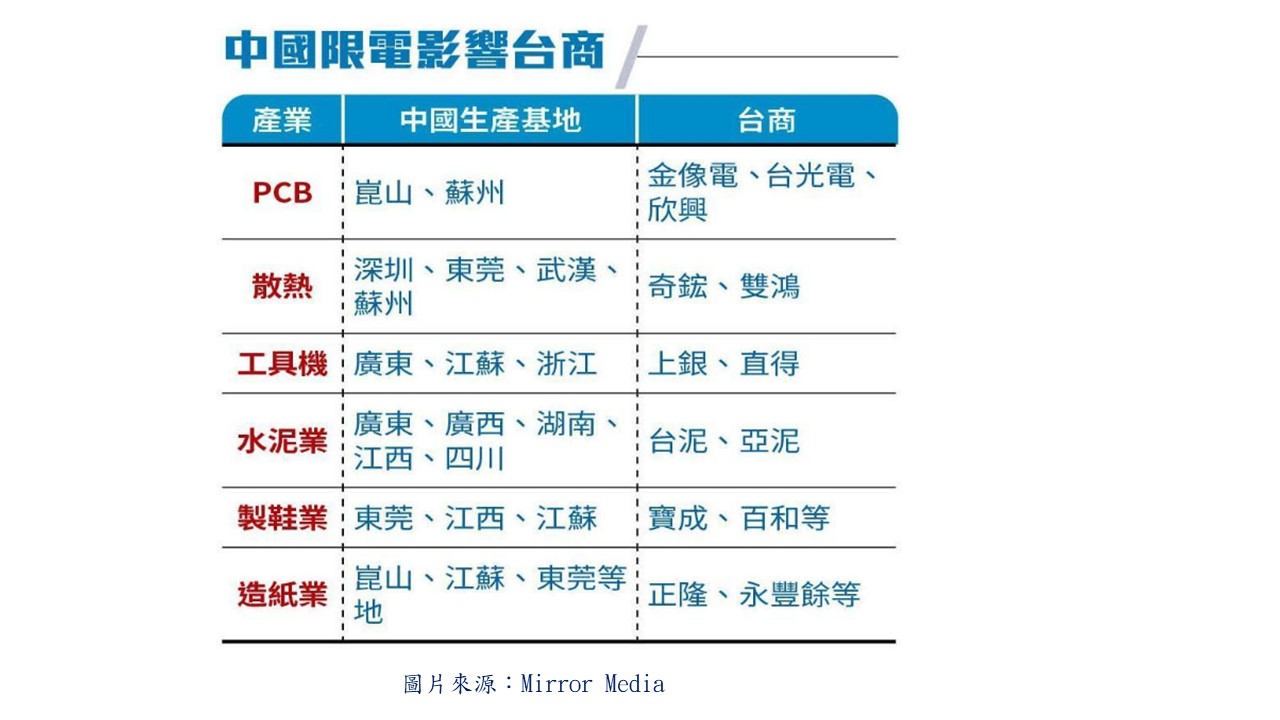 中國限電影響台商

| 產業 | 中國生產基地 | 台商 |
|---|---|---|
| PCB | 崑山、蘇州 | 金像電、台光電、欣興 |
| 散熱 | 深圳、東莞、武漢、蘇州 | 奇鋐、雙鴻 |
| 工具機 | 廣東、江蘇、浙江 | 上銀、直得 |
| 水泥業 | 廣東、廣西、湖南、江西、四川 | 台泥、亞泥 |
| 製鞋業 | 東莞、江西、江蘇 | 寶成、百和等 |
| 造紙業 | 崑山、江蘇、東莞等地 | 正隆、永豐餘等 |

圖片來源：Mirror Media